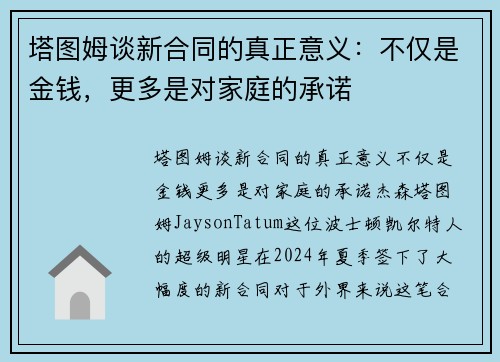 塔图姆谈新合同的真正意义：不仅是金钱，更多是对家庭的承诺

塔图姆谈新合同的真正意义不仅是金钱更多是对家庭的承诺杰森塔图姆JaysonTatum这位波士顿凯尔特人的超级明星在2024年夏季签下了大幅度的新合同对于外界来说这笔合